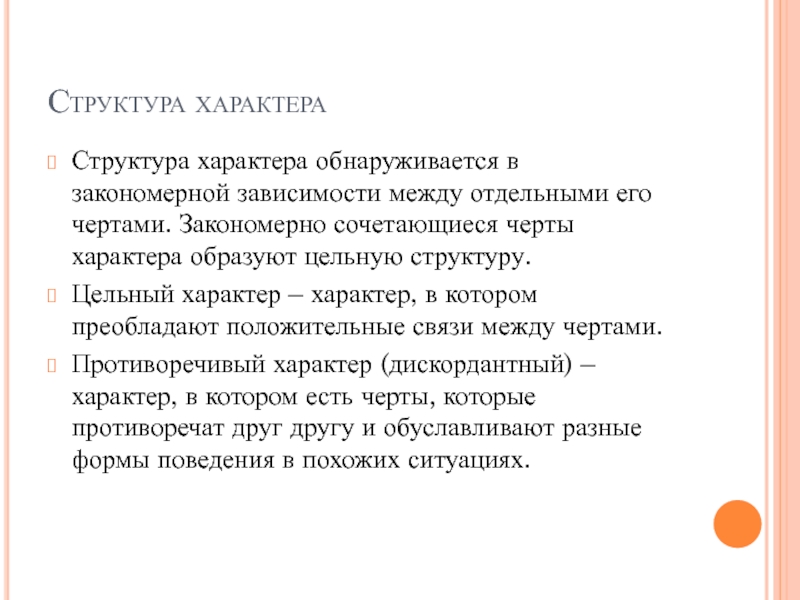 Структура характера

Структура характера обнаруживается в закономерной зависимости между отдельными его чертами. Закономерно сочетающиеся черты характера образуют цельную структуру.

Цельный характер – характер, в котором преобладают положительные связи между чертами.

Противоречивый характер (дискордантный) – характер, в котором есть черты, которые противоречат друг другу и обуславливают разные формы поведения в похожих ситуациях.